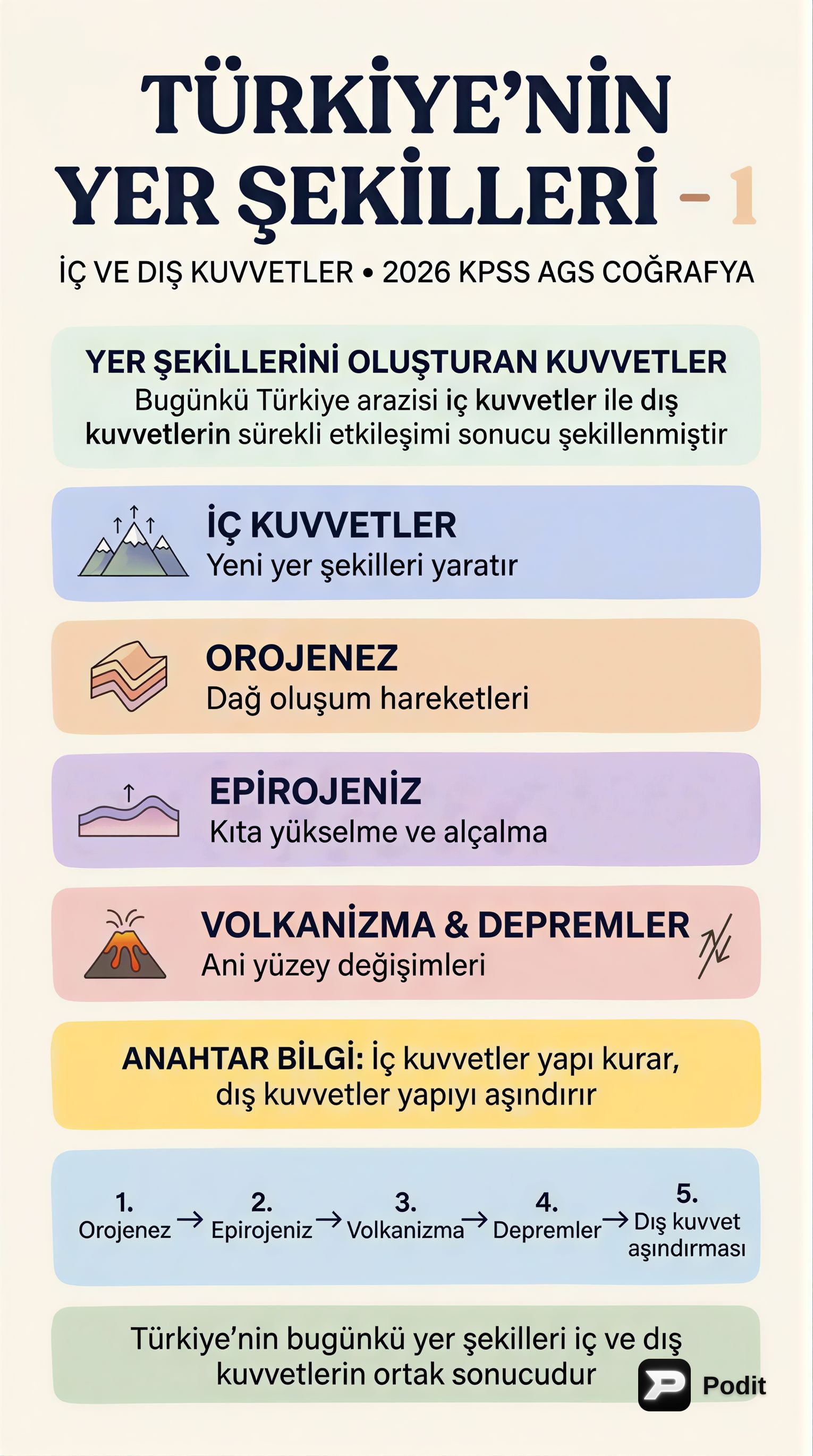 TÜRKİYE'NİN YER ŞEKİLLERİ – 1

İÇ VE DIŞ KUVVETLER • 2026 KPSS AGS COĞRAFYA

YER ŞEKİLLERİNİ OLUŞTURAN KUVVETLER
Bugünkü Türkiye arazisi iç kuvvetler ile dış kuvvetlerin sürekli etkileşimi sonucu şekillenmiştir

İÇ KUVVETLER
Yeni yer şekilleri yaratır

OROJENEZ
Dağ oluşum hareketleri

EPİROJENİZ
Kıta yükselme ve alçalma

VOLKANİZMA & DEPREMLER
Ani yüzey değişimleri

ANAHTAR BİLGİ: İç kuvvetler yapı kurar, dış kuvvetler yapıyı aşındırır

1. Orojenez → 2. Epirojeniz → 3. Volkanizma → 4. Depremler → 5. Dış kuvvet aşındırması

Türkiye'nin bugünkü yer şekilleri iç ve dış kuvvetlerin ortak sonucudur

Podit